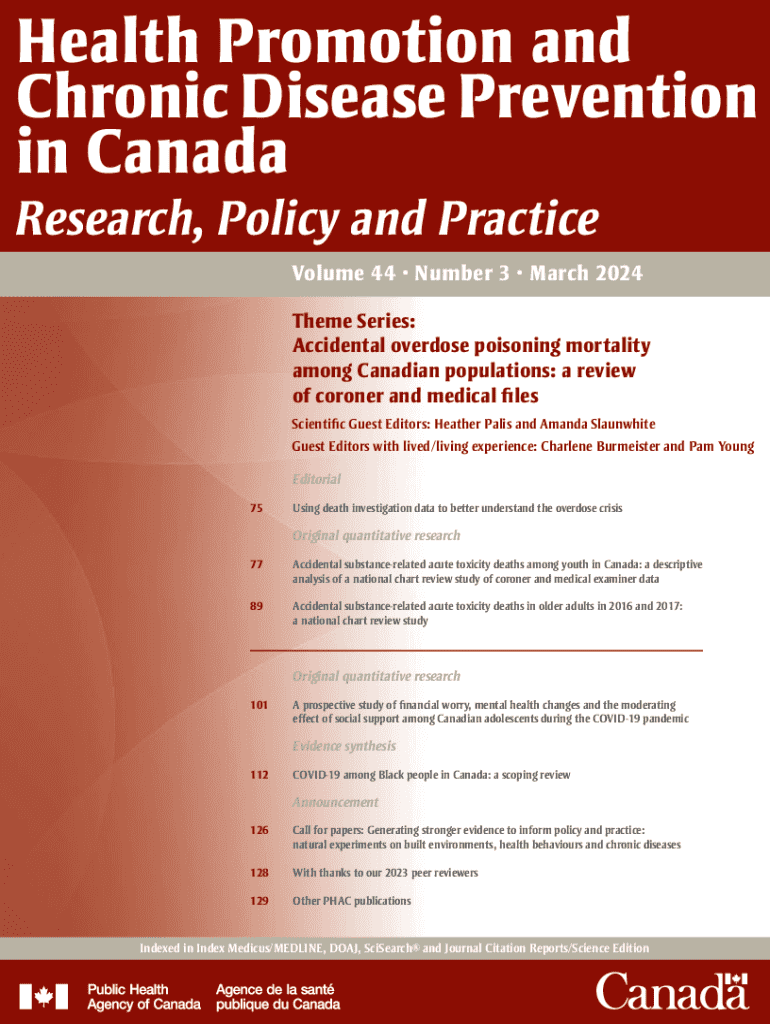 Health Promotion and Chronic Disease Prevention in Canada

Research, Policy and Practice

Volume 44 · Number 3 · March 2024

Theme Series:
Accidental overdose poisoning mortality among Canadian populations: a review of coroner and medical files

Scientific Guest Editors: Heather Palis and Amanda Slaunwhite
Guest Editors with lived/living experience: Charlene Burmeister and Pam Young

Editorial

75 Using death investigation data to better understand the overdose crisis

Original quantitative research

77 Accidental substance-related acute toxicity deaths among youth in Canada: a descriptive analysis of a national chart review study of coroner and medical examiner data

89 Accidental substance-related acute toxicity deaths in older adults in 2016 and 2017: a national chart review study

Original quantitative research

101 A prospective study of financial worry, mental health changes and the moderating effect of social support among Canadian adolescents during the COVID-19 pandemic

Evidence synthesis

112 COVID-19 among Black people in Canada: a scoping review

Announcement

126 Call for papers: Generating stronger evidence to inform policy and practice: natural experiments on built environments, health behaviours and chronic diseases

128 With thanks to our 2023 peer reviewers

129 Other PHAC publications

Indexed in Index Medicus/MEDLINE, DOAJ, SciSearch® and Journal Citation Reports/Science Edition

Public Health Agency of Canada
Agence de la santé publique du Canada

Canada